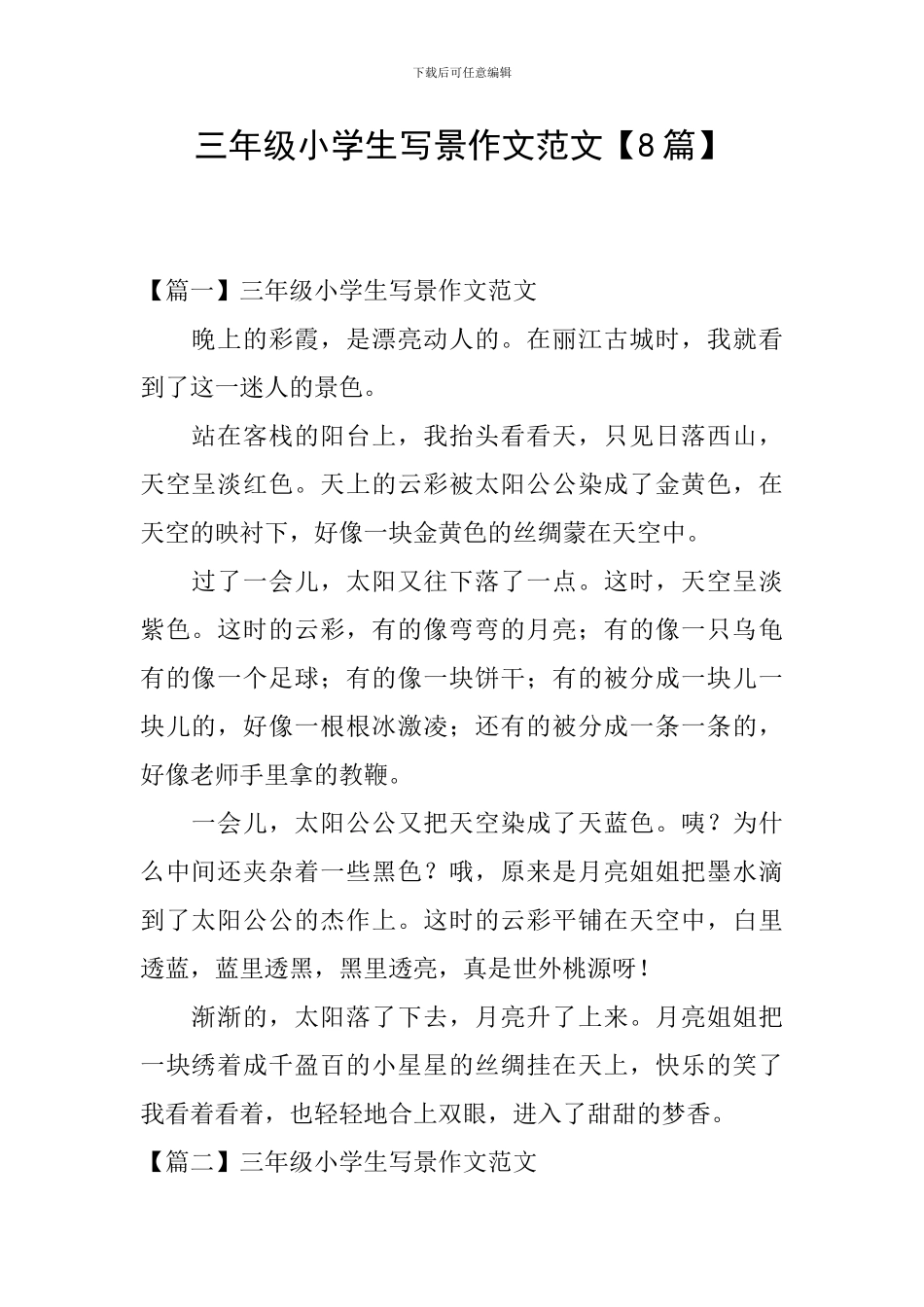 下载后可任意编辑

三年级小学生写景作文范文【8篇】

【篇一】三年级小学生写景作文范文

晚上的彩霞，是漂亮动人的。在丽江古城时，我就看到了这一迷人的景色。

站在客栈的阳台上，我抬头看看天，只见日落西山，天空呈淡红色。天上的云彩被太阳公公染成了金黄色，在天空的映衬下，好像一块金黄色的丝绸蒙在天空中。

过了一会儿，太阳又往下落了一点。这时，天空呈淡紫色。这时的云彩，有的像弯弯的月亮；有的像一只乌龟有的像一个足球；有的像一块饼干；有的被分成一块儿一块儿的，好像一根根冰激凌；还有的被分成一条一条的，好像老师手里拿的教鞭。

一会儿，太阳公公又把天空染成了天蓝色。咦？为什么中间还夹杂着一些黑色？哦，原来是月亮姐姐把墨水滴到了太阳公公的杰作上。这时的云彩平铺在天空中，白里透蓝，蓝里透黑，黑里透亮，真是世外桃源呀！

渐渐的，太阳落了下去，月亮升了上来。月亮姐姐把一块绣着成千盈百的小星星的丝绸挂在天上，快乐的笑了我看着看着，也轻轻地合上双眼，进入了甜甜的梦香。

【篇二】三年级小学生写景作文范文